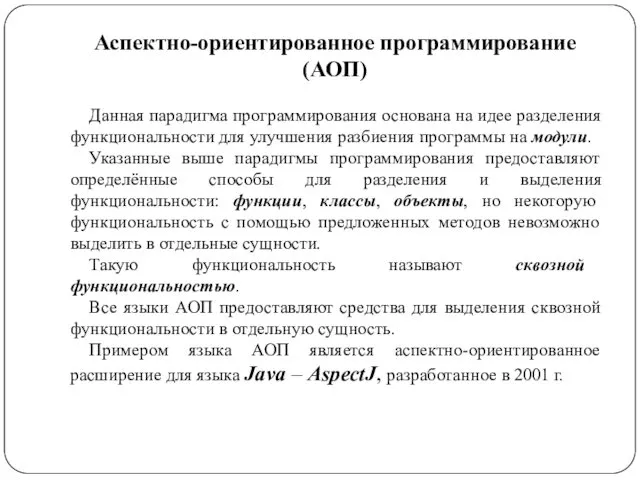 Аспектно-ориентированное программирование (АОП)

Данная парадигма программирования основана на идее разделения функциональности для улучшения разбиения программы на модули.

Указанные выше парадигмы программирования предоставляют определённые способы для разделения и выделения функциональности: функции, классы, объекты, но некоторую функциональность с помощью предложенных методов невозможно выделить в отдельные сущности.

Такую функциональность называют сквозной функциональностью.

Все языки АОП предоставляют средства для выделения сквозной функциональности в отдельную сущность.

Примером языка АОП является аспектно-ориентированное расширение для языка Java – AspectJ, разработанное в 2001 г.